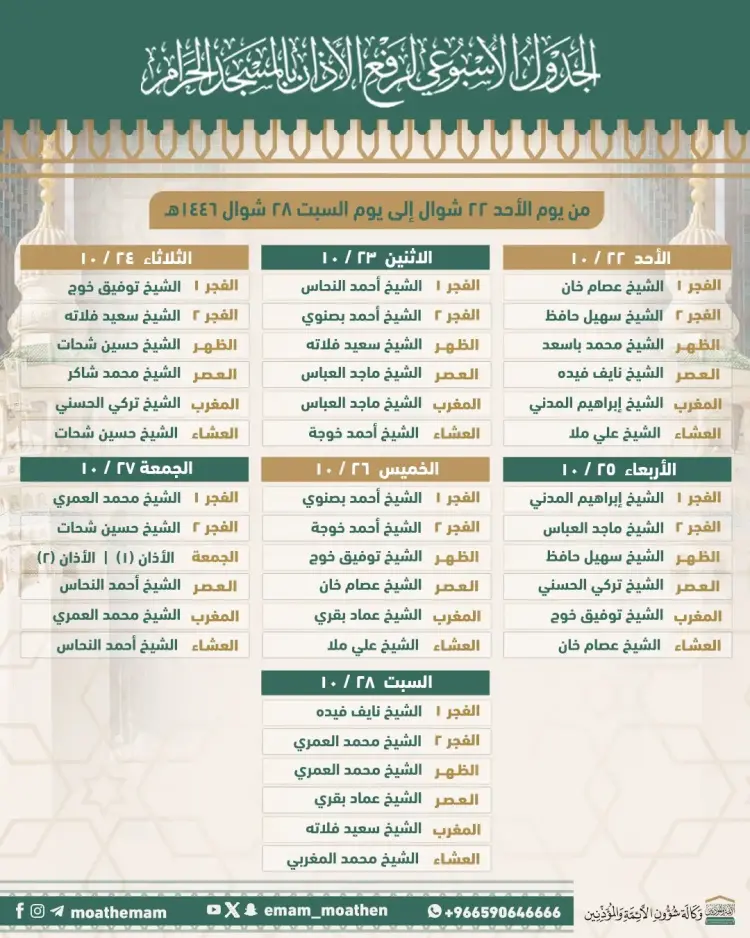 الجدول الأسبوعي لرفع الأذان بالمسجد الحرام

من يوم الأحد ٢٢ شوال إلى يوم السبت ٢٨ شوال ١٤٤٦هـ

| الأحد ٢٢ / ١٠ | |
|---|---|
| الفجر ١ | الشيخ عصام خان |
| الفجر ٢ | الشيخ سهيل حافظ |
| الظهر | الشيخ محمد باسعد |
| العصر | الشيخ نايف فيده |
| المغرب | الشيخ إبراهيم المدني |
| العشاء | الشيخ علي ملا |

| الاثنين ٢٣ / ١٠ | |
|---|---|
| الفجر ١ | الشيخ أحمد النحاس |
| الفجر ٢ | الشيخ أحمد بصنوي |
| الظهر | الشيخ سعيد فلاته |
| العصر | الشيخ ماجد العباس |
| المغرب | الشيخ ماجد العباس |
| العشاء | الشيخ أحمد خوجة |

| الثلاثاء ٢٤ / ١٠ | |
|---|---|
| الفجر ١ | الشيخ توفيق خوج |
| الفجر ٢ | الشيخ سعيد فلاته |
| الظهر | الشيخ حسين شحات |
| العصر | الشيخ محمد شاكر |
| المغرب | الشيخ تركي الحسني |
| العشاء | الشيخ حسين شحات |

| الأربعاء ٢٥ / ١٠ | |
|---|---|
| الفجر ١ | الشيخ إبراهيم المدني |
| الفجر ٢ | الشيخ ماجد العباس |
| الظهر | الشيخ سهيل حافظ |
| العصر | الشيخ تركي الحسني |
| المغرب | الشيخ توفيق خوج |
| العشاء | الشيخ عصام خان |

| الخميس ٢٦ / ١٠ | |
|---|---|
| الفجر ١ | الشيخ أحمد بصنوي |
| الفجر ٢ | الشيخ أحمد خوجة |
| الظهر | الشيخ توفيق خوج |
| العصر | الشيخ عصام خان |
| المغرب | الشيخ عماد بقري |
| العشاء | الشيخ علي ملا |

| الجمعة ٢٧ / ١٠ | |
|---|---|
| الفجر ١ | الشيخ محمد العمري |
| الفجر ٢ | الشيخ حسين شحات |
| الجمعة | الأذان (١) \| الأذان (٢) |
| العصر | الشيخ أحمد النحاس |
| المغرب | الشيخ محمد العمري |
| العشاء | الشيخ أحمد النحاس |

| السبت ٢٨ / ١٠ | |
|---|---|
| الفجر ١ | الشيخ نايف فيده |
| الفجر ٢ | الشيخ محمد العمري |
| الظهر | الشيخ محمد العمري |
| العصر | الشيخ عماد بقري |
| المغرب | الشيخ سعيد فلاته |
| العشاء | الشيخ محمد المغربي |

moathemam emam_moathen +966590646666 وكالة شؤون الأئمة والمؤذنين